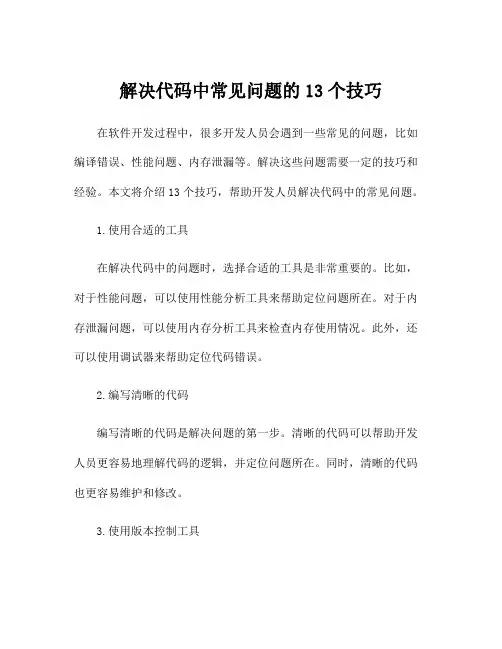 解决代码中常见问题的 13 个技巧

在软件开发过程中，很多开发人员会遇到一些常见的问题，比如编译错误、性能问题、内存泄漏等。解决这些问题需要一定的技巧和经验。本文将介绍 13 个技巧，帮助开发人员解决代码中的常见问题。

1. 使用合适的工具

在解决代码中的问题时，选择合适的工具是非常重要的。比如，对于性能问题，可以使用性能分析工具来帮助定位问题所在。对于内存泄漏问题，可以使用内存分析工具来检查内存使用情况。此外，还可以使用调试器来帮助定位代码错误。

2. 编写清晰的代码

编写清晰的代码是解决问题的第一步。清晰的代码可以帮助开发人员更容易地理解代码的逻辑，并定位问题所在。同时，清晰的代码也更容易维护和修改。

3. 使用版本控制工具